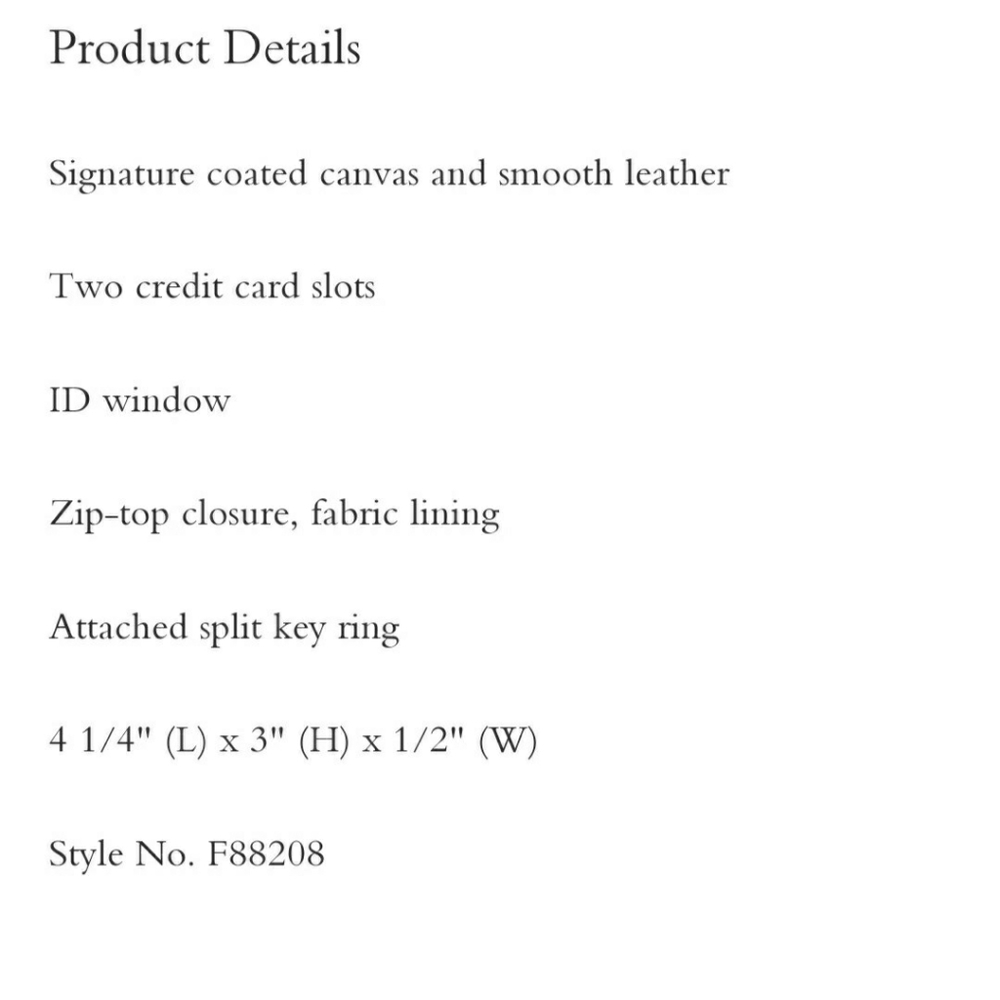 Product Details

Signature coated canvas and smooth leather

Two credit card slots

ID window

Zip-top closure, fabric lining

Attached split key ring

4 1/4" (L) x 3" (H) x 1/2" (W)

Style No. F88208